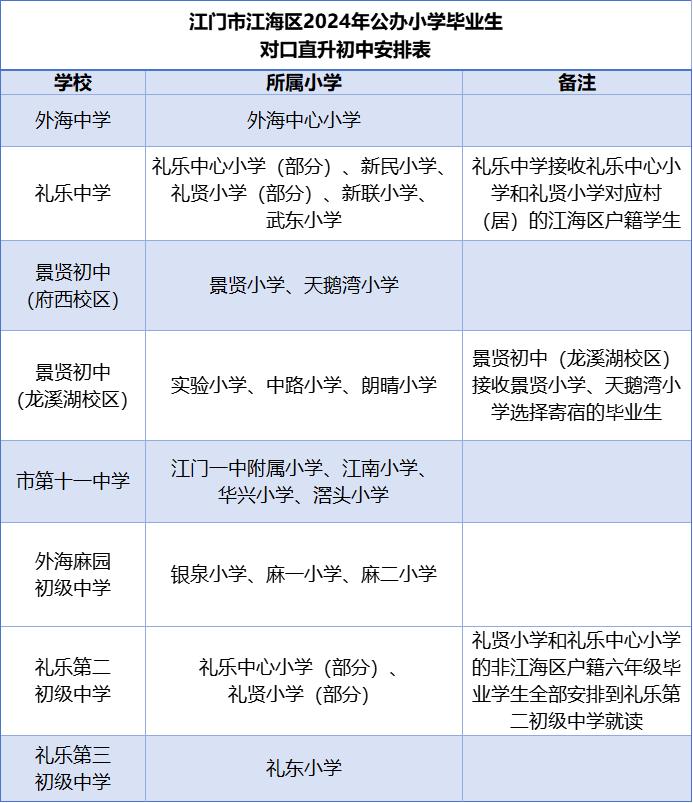 江门市江海区2024年公办小学毕业生
对口直升初中安排表

| 学校 | 所属小学 | 备注 |
|---|---|---|
| 外海中学 | 外海中心小学 | |
| 礼乐中学 | 礼乐中心小学（部分）、新民小学、礼贤小学（部分）、新联小学、武东小学 | 礼乐中学接收礼乐中心小学和礼贤小学对应村（居）的江海区户籍学生 |
| 景贤初中（府西校区） | 景贤小学、天鹅湾小学 | |
| 景贤初中（龙溪湖校区） | 实验小学、中路小学、朗晴小学 | 景贤初中（龙溪湖校区）接收景贤小学、天鹅湾小学选择寄宿的毕业生 |
| 市第十一中学 | 江门一中附属小学、江南小学、华兴小学、滘头小学 | |
| 外海麻园初级中学 | 银泉小学、麻一小学、麻二小学 | |
| 礼乐第二初级中学 | 礼乐中心小学（部分）、礼贤小学（部分） | 礼贤小学和礼乐中心小学的非江海区户籍六年级毕业学生全部安排到礼乐第二初级中学就读 |
| 礼乐第三初级中学 | 礼东小学 | |